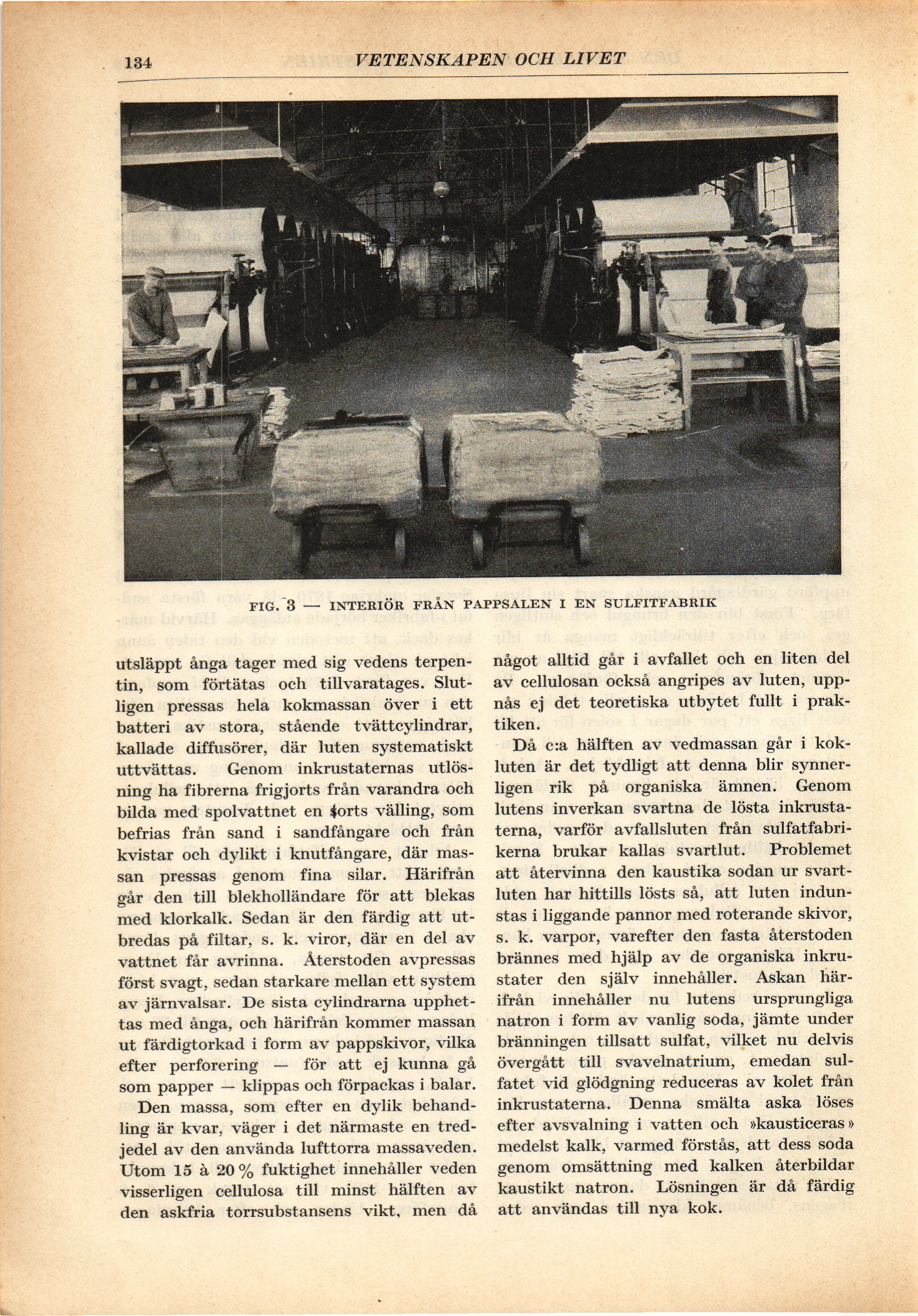 134 VETENSKAPEN OCH LIVET

FIG. 3 — INTERIÖR FRÅN PAPPSALEN I EN SULFITFABRIK

utsläppt ånga tager med sig vedens terpentin, som förtätas och tillvaratages. Slutligen pressas hela kokmassan över i ett batteri av stora, stående tvättcylindrar, kallade diffusörer, där luten systematiskt uttvättas. Genom inkrustaternas utlösning ha fibrerna frigjorts från varandra och bilda med spolvattnet en sorts välling, som befrias från sand i sandfångare och från kvistar och dylikt i knutfångare, där massan pressas genom fina silar. Härifrån går den till blekholländare för att blekas med klorkalk. Sedan är den färdig att utbredas på filtar, s. k. viror, där en del av vattnet får avrinna. Återstoden avpressas först svagt, sedan starkare mellan ett system av järnvalsar. De sista cylindrarna upphettas med ånga, och härifrån kommer massan ut färdigtorkad i form av pappskivor, vilka efter perforering — för att ej kunna gå som papper — klippas och förpackas i balar.

Den massa, som efter en dylik behandling är kvar, väger i det närmaste en tredjedel av den använda lufttorra massaveden. Utom 15 à 20 % fuktighet innehåller veden visserligen cellulosa till minst hälften av den askfria torrsubstansens vikt, men då något alltid går i avfallet och en liten del av cellulosan också angripes av luten, uppnås ej det teoretiska utbytet fullt i praktiken.

Då c:a hälften av vedmassan går i kokluten är det tydligt att denna blir synnerligen rik på organiska ämnen. Genom lutens inverkan svartna de lösta inkrustaterna, varför avfallsluten från sulfatfabrikerna brukar kallas svartlut. Problemet att återvinna den kaustika sodan ur svartluten har hittills lösts så, att luten indunstas i liggande pannor med roterande skivor, s. k. varpor, varefter den fasta återstoden brännes med hjälp av de organiska inkrustater den själv innehåller. Askan härifrån innehåller nu lutens ursprungliga natron i form av vanlig soda, jämte under bränningen tillsatt sulfat, vilket nu delvis övergått till svavelnatrium, emedan sulfatet vid glödgning reduceras av kolet från inkrustaterna. Denna smälta aska löses efter avsvalning i vatten och »kausticeras» medelst kalk, varmed förstås, att dess soda genom omsättning med kalken återbildar kaustikt natron. Lösningen är då färdig att användas till nya kok.